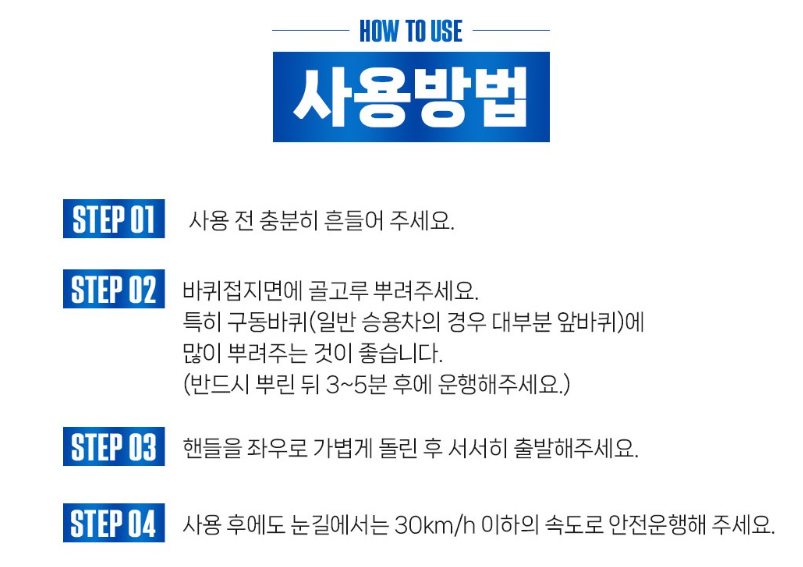 HOW TO USE

사용방법

STEP 01
사용 전 충분히 흔들어 주세요.

STEP 02
바퀴접지면에 골고루 뿌려주세요.
특히 구동바퀴(일반 승용차의 경우 대부분 앞바퀴)에 많이 뿌려주는 것이 좋습니다.
(반드시 뿌린 뒤 3~5분 후에 운행해주세요.)

STEP 03
핸들을 좌우로 가볍게 돌린 후 서서히 출발해주세요.

STEP 04
사용 후에도 눈길에서는 30km/h 이하의 속도로 안전운행해 주세요.